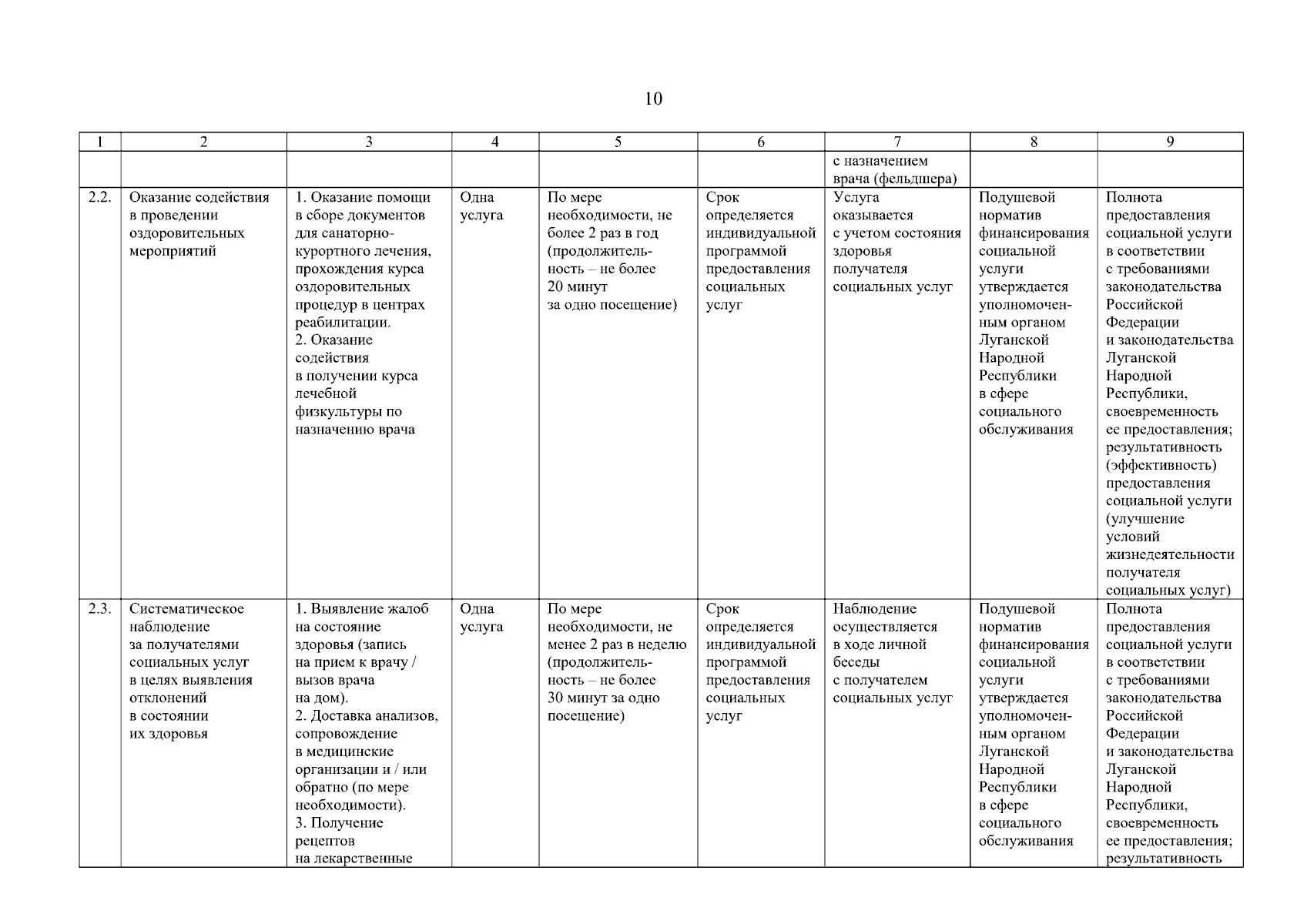 10

| 1 | 2 | 3 | 4 | 5 | 6 | 7 | 8 | 9 |
|---|---|---|---|---|---|---|---|---|
| | | | | | | с назначением врача (фельдшера) | | |
| 2.2. | Оказание содействия в проведении оздоровительных мероприятий | 1. Оказание помощи в сборе документов для санаторно-курортного лечения, прохождения курса оздоровительных процедур в центрах реабилитации. 2. Оказание содействия в получении курса лечебной физкультуры по назначению врача | Одна услуга | По мере необходимости, не более 2 раз в год (продолжительность – не более 20 минут за одно посещение) | Срок определяется индивидуальной программой предоставления социальных услуг | Услуга оказывается с учетом состояния здоровья получателя социальных услуг | Подушевой норматив финансирования социальной услуги утверждается уполномоченным органом Луганской Народной Республики в сфере социального обслуживания | Полнота предоставления социальной услуги в соответствии с требованиями законодательства Российской Федерации и законодательства Луганской Народной Республики, своевременность ее предоставления; результативность (эффективность) предоставления социальной услуги (улучшение условий жизнедеятельности получателя социальных услуг) |
| 2.3. | Систематическое наблюдение за получателями социальных услуг в целях выявления отклонений в состоянии их здоровья | 1. Выявление жалоб на состояние здоровья (запись на прием к врачу / вызов врача на дом). 2. Доставка анализов, сопровождение в медицинские организации и / или обратно (по мере необходимости). 3. Получение рецептов на лекарственные | Одна услуга | По мере необходимости, не менее 2 раз в неделю (продолжительность – не более 30 минут за одно посещение) | Срок определяется индивидуальной программой предоставления социальных услуг | Наблюдение осуществляется в ходе личной беседы с получателем социальных услуг | Подушевой норматив финансирования социальной услуги утверждается уполномоченным органом Луганской Народной Республики в сфере социального обслуживания | Полнота предоставления социальной услуги в соответствии с требованиями законодательства Российской Федерации и законодательства Луганской Народной Республики, своевременность ее предоставления; результативность |